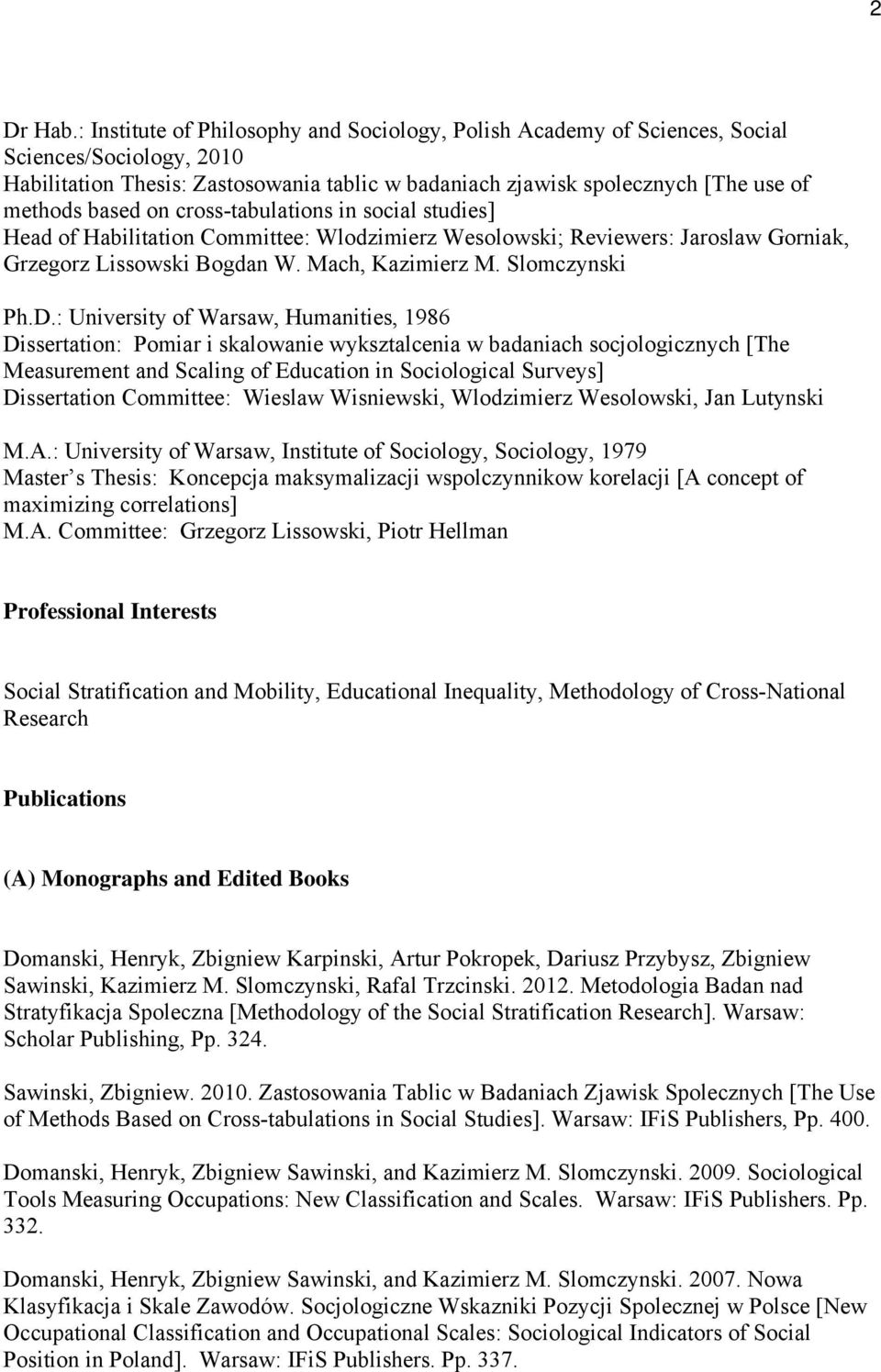 2

Dr Hab.: Institute of Philosophy and Sociology, Polish Academy of Sciences, Social Sciences/Sociology, 2010
Habilitation Thesis: Zastosowania tablic w badaniach zjawisk spolecznych [The use of methods based on cross-tabulations in social studies]
Head of Habilitation Committee: Wlodzimierz Wesolowski; Reviewers: Jaroslaw Gorniak, Grzegorz Lissowski Bogdan W. Mach, Kazimierz M. Slomczynski

Ph.D.: University of Warsaw, Humanities, 1986
Dissertation: Pomiar i skalowanie wyksztalcenia w badaniach socjologicznych [The Measurement and Scaling of Education in Sociological Surveys]
Dissertation Committee: Wieslaw Wisniewski, Wlodzimierz Wesolowski, Jan Lutynski

M.A.: University of Warsaw, Institute of Sociology, Sociology, 1979
Master s Thesis: Koncepcja maksymalizacji wspolczynnikow korelacji [A concept of maximizing correlations]
M.A. Committee: Grzegorz Lissowski, Piotr Hellman

Professional Interests

Social Stratification and Mobility, Educational Inequality, Methodology of Cross-National Research

Publications

(A) Monographs and Edited Books

Domanski, Henryk, Zbigniew Karpinski, Artur Pokropek, Dariusz Przybysz, Zbigniew Sawinski, Kazimierz M. Slomczynski, Rafal Trzcinski. 2012. Metodologia Badan nad Stratyfikacja Spoleczna [Methodology of the Social Stratification Research]. Warsaw: Scholar Publishing, Pp. 324.

Sawinski, Zbigniew. 2010. Zastosowania Tablic w Badaniach Zjawisk Spolecznych [The Use of Methods Based on Cross-tabulations in Social Studies]. Warsaw: IFiS Publishers, Pp. 400.

Domanski, Henryk, Zbigniew Sawinski, and Kazimierz M. Slomczynski. 2009. Sociological Tools Measuring Occupations: New Classification and Scales. Warsaw: IFiS Publishers. Pp. 332.

Domanski, Henryk, Zbigniew Sawinski, and Kazimierz M. Slomczynski. 2007. Nowa Klasyfikacja i Skale Zawodów. Socjologiczne Wskazniki Pozycji Spolecznej w Polsce [New Occupational Classification and Occupational Scales: Sociological Indicators of Social Position in Poland]. Warsaw: IFiS Publishers. Pp. 337.